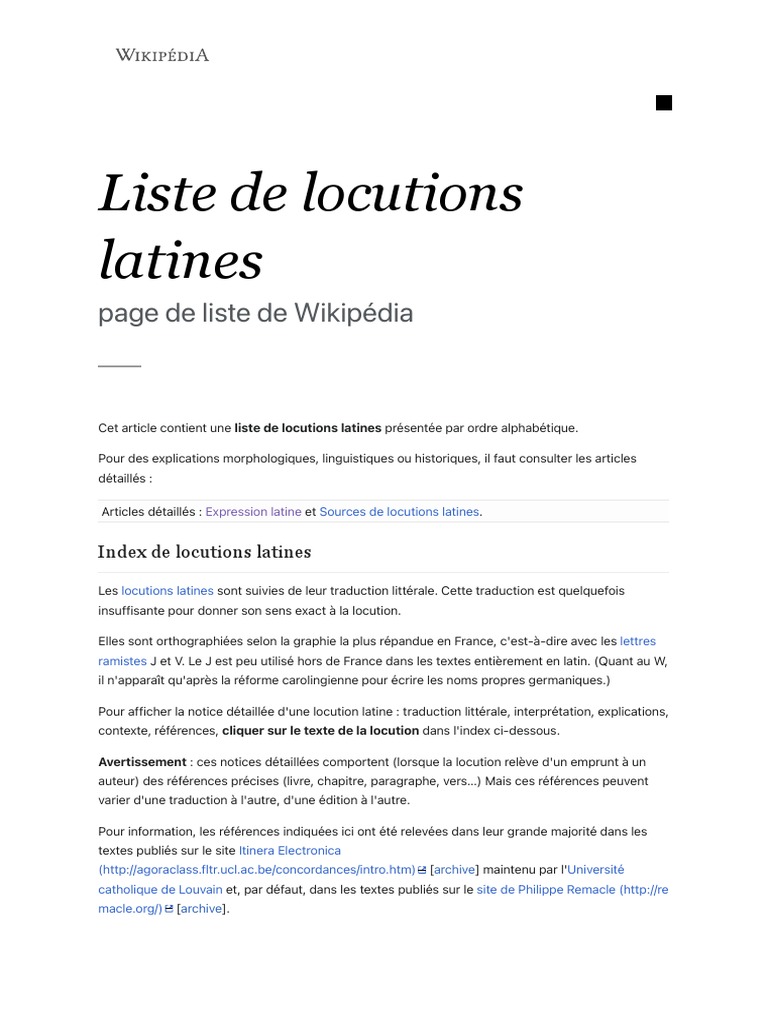 WIKIPÉDIA

Liste de locutions latines

page de liste de Wikipédia

Cet article contient une liste de locutions latines présentée par ordre alphabétique.

Pour des explications morphologiques, linguistiques ou historiques, il faut consulter les articles détaillés :

Articles détaillés : Expression latine et Sources de locutions latines.

Index de locutions latines

Les locutions latines sont suivies de leur traduction littérale. Cette traduction est quelquefois insuffisante pour donner son sens exact à la locution.

Elles sont orthographiées selon la graphie la plus répandue en France, c'est-à-dire avec les lettres ramistes J et V. Le J est peu utilisé hors de France dans les textes entièrement en latin. (Quant au W, il n'apparaît qu'après la réforme carolingienne pour écrire les noms propres germaniques.)

Pour afficher la notice détaillée d'une locution latine : traduction littérale, interprétation, explications, contexte, références, cliquer sur le texte de la locution dans l'index ci-dessous.

Avertissement : ces notices détaillées comportent (lorsque la locution relève d'un emprunt à un auteur) des références précises (livre, chapitre, paragraphe, vers...) Mais ces références peuvent varier d'une traduction à l'autre, d'une édition à l'autre.

Pour information, les références indiquées ici ont été relevées dans leur grande majorité dans les textes publiés sur le site Itinera Electronica (http://agoraclass.fltr.ucl.ac.be/concordances/intro.htm) [archive] maintenu par l'Université catholique de Louvain et, par défaut, dans les textes publiés sur le site de Philippe Remacle (http://remacle.org/) [archive].